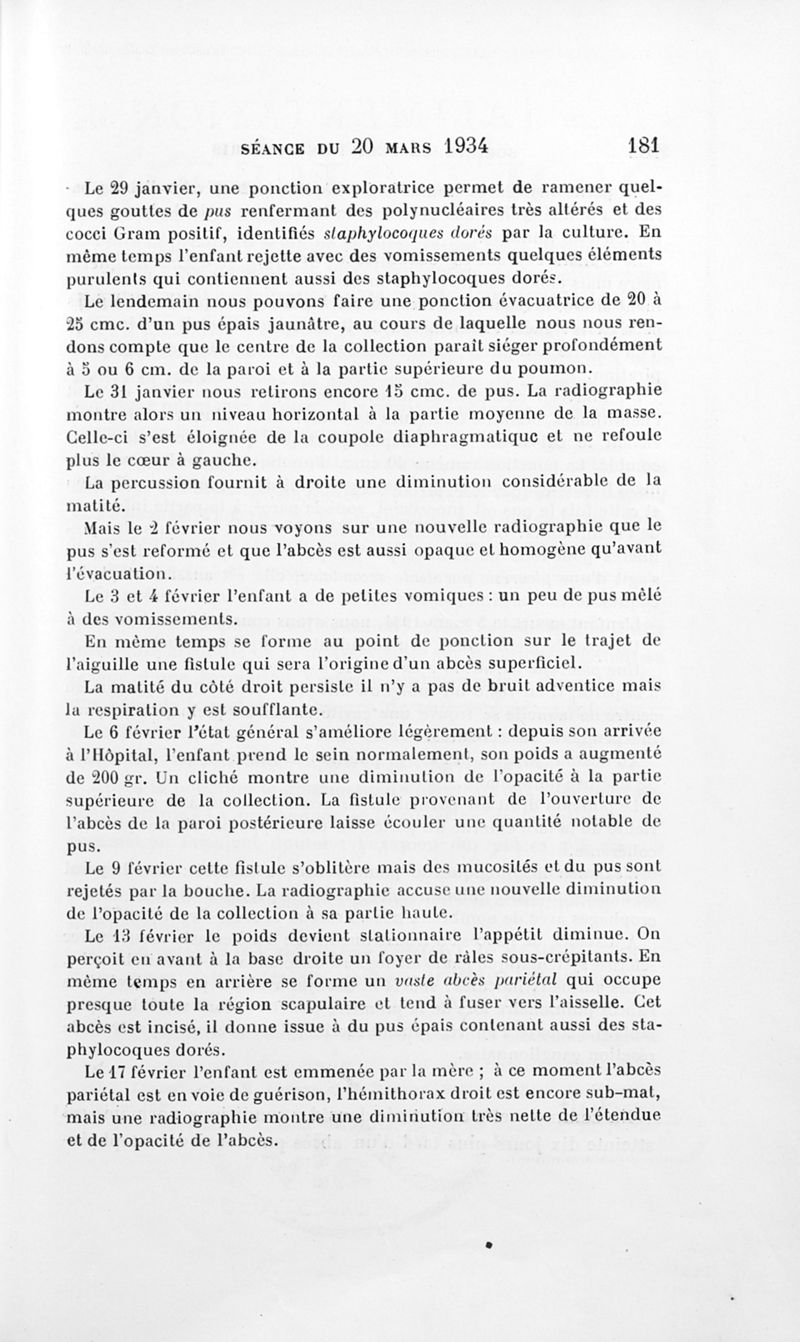 SÉANCE DU 20 MARS 1934 181

Le 29 janvier, une ponction exploratrice permet de ramener quelques gouttes de pus renfermant des polynucléaires très altérés et des cocci Gram positif, identifiés staphylocoques dorés par la culture. En même temps l'enfant rejette avec des vomissements quelques éléments purulents qui contiennent aussi des staphylocoques dorés.

Le lendemain nous pouvons faire une ponction évacuatrice de 20 à 25 cmc. d'un pus épais jaunâtre, au cours de laquelle nous nous rendons compte que le centre de la collection paraît siéger profondément à 5 ou 6 cm. de la paroi et à la partie supérieure du poumon.

Le 31 janvier nous retirons encore 15 cmc. de pus. La radiographie montre alors un niveau horizontal à la partie moyenne de la masse. Celle-ci s'est éloignée de la coupole diaphragmatique et ne refoule plus le cœur à gauche.

La percussion fournit à droite une diminution considérable de la matité.

Mais le 2 février nous voyons sur une nouvelle radiographie que le pus s'est reformé et que l'abcès est aussi opaque et homogène qu'avant l'évacuation.

Le 3 et 4 février l'enfant a de petites vomiques : un peu de pus mêlé à des vomissements.

En même temps se forme au point de ponction sur le trajet de l'aiguille une fistule qui sera l'origine d'un abcès superficiel.

La matité du côté droit persiste il n'y a pas de bruit adventice mais la respiration y est soufflante.

Le 6 février l'état général s'améliore légèrement : depuis son arrivée à l'Hôpital, l'enfant prend le sein normalement, son poids a augmenté de 200 gr. Un cliché montre une diminution de l'opacité à la partie supérieure de la collection. La fistule provenant de l'ouverture de l'abcès de la paroi postérieure laisse écouler une quantité notable de pus.

Le 9 février cette fistule s'oblitère mais des mucosités et du pus sont rejetés par la bouche. La radiographie accuse une nouvelle diminution de l'opacité de la collection à sa partie haute.

Le 13 février le poids devient stationnaire l'appétit diminue. On perçoit en avant à la base droite un foyer de râles sous-crépitants. En même temps en arrière se forme un vaste abcès pariétal qui occupe presque toute la région scapulaire et tend à fuser vers l'aisselle. Cet abcès est incisé, il donne issue à du pus épais contenant aussi des staphylocoques dorés.

Le 17 février l'enfant est emmenée par la mère ; à ce moment l'abcès pariétal est en voie de guérison, l'hémithorax droit est encore sub-mat, mais une radiographie montre une diminution très nette de l'étendue et de l'opacité de l'abcès.